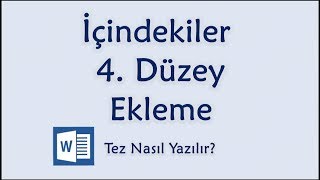 İçindekiler
4. Düzey
Ekleme

W

Tez Nasıl Yazılır?